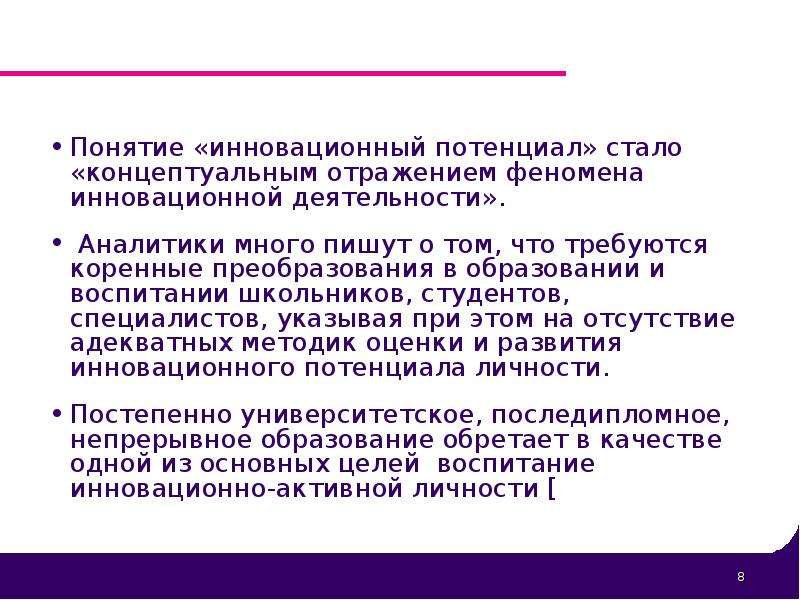 • Понятие «инновационный потенциал» стало «концептуальным отражением феномена инновационной деятельности».

• Аналитики много пишут о том, что требуются коренные преобразования в образовании и воспитании школьников, студентов, специалистов, указывая при этом на отсутствие адекватных методик оценки и развития инновационного потенциала личности.

• Постепенно университетское, последипломное, непрерывное образование обретает в качестве одной из основных целей воспитание инновационно-активной личности [

8